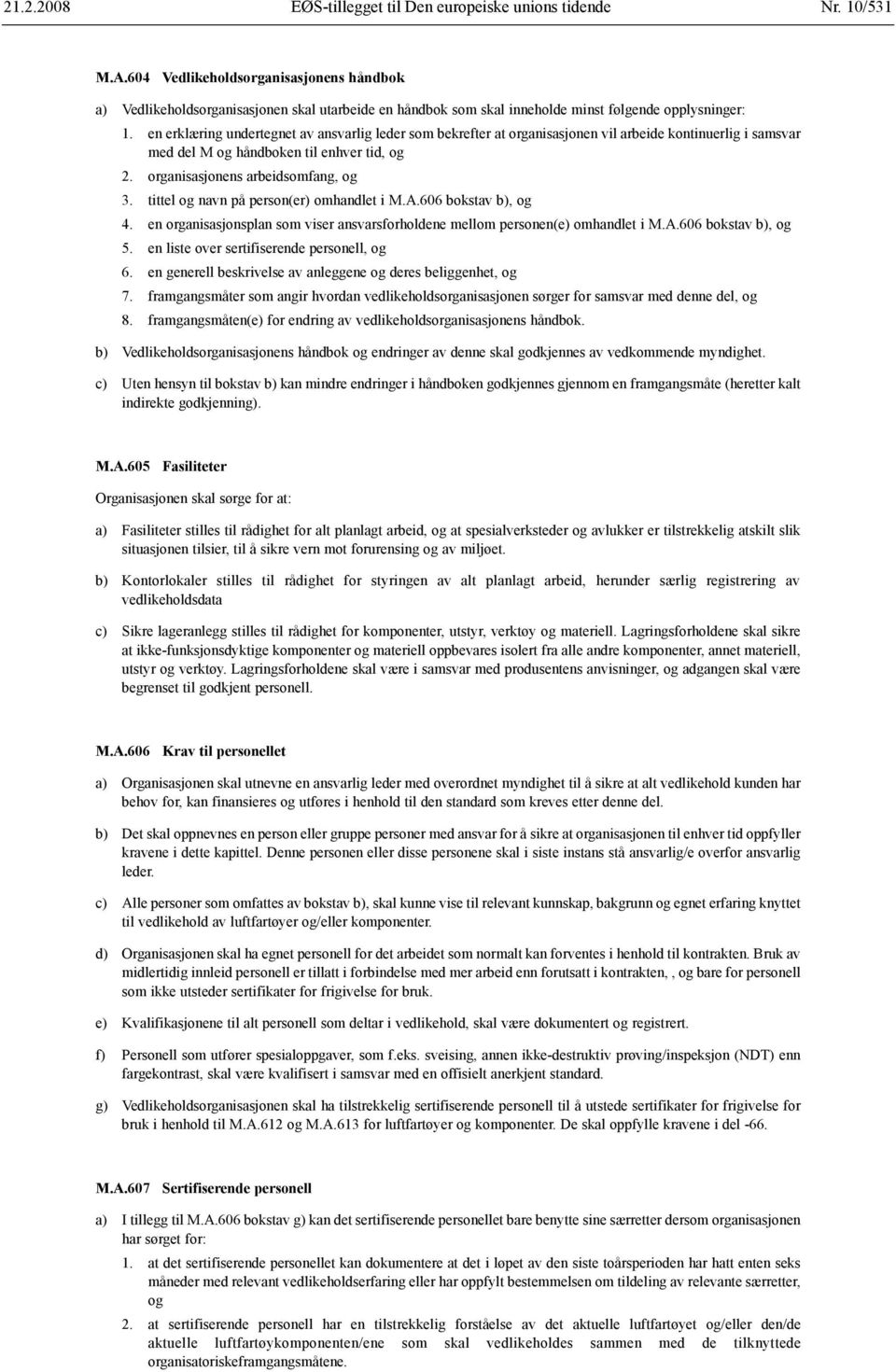 21.2.2008 EØS-tillegget til Den europeiske unions tidende Nr. 10/531

M.A.604 Vedlikeholdsorganisasjonens håndbok

a) Vedlikeholdsorganisasjonen skal utarbeide en håndbok som skal inneholde minst følgende opplysninger:

1. en erklæring undertegnet av ansvarlig leder som bekrefter at organisasjonen vil arbeide kontinuerlig i samsvar med del M og håndboken til enhver tid, og

2. organisasjonens arbeidsomfang, og

3. tittel og navn på person(er) omhandlet i M.A.606 bokstav b), og

4. en organisasjonsplan som viser ansvarsforholdene mellom personen(e) omhandlet i M.A.606 bokstav b), og

5. en liste over sertifiserende personell, og

6. en generell beskrivelse av anleggene og deres beliggenhet, og

7. framgangsmåter som angir hvordan vedlikeholdsorganisasjonen sørger for samsvar med denne del, og

8. framgangsmåten(e) for endring av vedlikeholdsorganisasjonens håndbok.

b) Vedlikeholdsorganisasjonens håndbok og endringer av denne skal godkjennes av vedkommende myndighet.

c) Uten hensyn til bokstav b) kan mindre endringer i håndboken godkjennes gjennom en framgangsmåte (heretter kalt indirekte godkjenning).

M.A.605 Fasiliteter

Organisasjonen skal sørge for at:

a) Fasiliteter stilles til rådighet for alt planlagt arbeid, og at spesialverksteder og avlukker er tilstrekkelig atskilt slik situasjonen tilsier, til å sikre vern mot forurensing og av miljøet.

b) Kontorlokaler stilles til rådighet for styringen av alt planlagt arbeid, herunder særlig registrering av vedlikeholdsdata

c) Sikre lageranlegg stilles til rådighet for komponenter, utstyr, verktøy og materiell. Lagringsforholdene skal sikre at ikke-funksjonsdyktige komponenter og materiell oppbevares isolert fra alle andre komponenter, annet materiell, utstyr og verktøy. Lagringsforholdene skal være i samsvar med produsentens anvisninger, og adgangen skal være begrenset til godkjent personell.

M.A.606 Krav til personellet

a) Organisasjonen skal utnevne en ansvarlig leder med overordnet myndighet til å sikre at alt vedlikehold kunden har behov for, kan finansieres og utføres i henhold til den standard som kreves etter denne del.

b) Det skal oppnevnes en person eller gruppe personer med ansvar for å sikre at organisasjonen til enhver tid oppfyller kravene i dette kapittel. Denne personen eller disse personene skal i siste instans stå ansvarlig/e overfor ansvarlig leder.

c) Alle personer som omfattes av bokstav b), skal kunne vise til relevant kunnskap, bakgrunn og egnet erfaring knyttet til vedlikehold av luftfartøyer og/eller komponenter.

d) Organisasjonen skal ha egnet personell for det arbeidet som normalt kan forventes i henhold til kontrakten. Bruk av midlertidig innleid personell er tillatt i forbindelse med mer arbeid enn forutsatt i kontrakten, , og bare for personell som ikke utsteder sertifikater for frigivelse for bruk.

e) Kvalifikasjonene til alt personell som deltar i vedlikehold, skal være dokumentert og registrert.

f) Personell som utfører spesialoppgaver, som f.eks. sveising, annen ikke-destruktiv prøving/inspeksjon (NDT) enn fargekontrast, skal være kvalifisert i samsvar med en offisielt anerkjent standard.

g) Vedlikeholdsorganisasjonen skal ha tilstrekkelig sertifiserende personell til å utstede sertifikater for frigivelse for bruk i henhold til M.A.612 og M.A.613 for luftfartøyer og komponenter. De skal oppfylle kravene i del -66.

M.A.607 Sertifiserende personell

a) I tillegg til M.A.606 bokstav g) kan det sertifiserende personellet bare benytte sine særretter dersom organisasjonen har sørget for:

1. at det sertifiserende personellet kan dokumentere at det i løpet av den siste toårsperioden har hatt enten seks måneder med relevant vedlikeholdserfaring eller har oppfylt bestemmelsen om tildeling av relevante særretter, og

2. at sertifiserende personell har en tilstrekkelig forståelse av det aktuelle luftfartøyet og/eller den/de aktuelle luftfartøykomponenten/ene som skal vedlikeholdes sammen med de tilknyttede organisatoriskeframgangsmåtene.